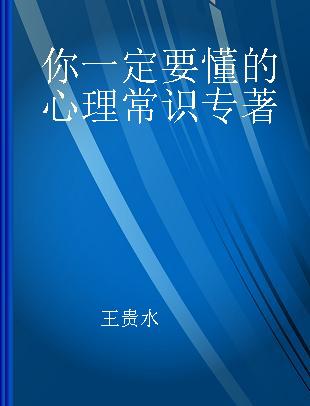 你一定要懂的心理常识专著

王贵水